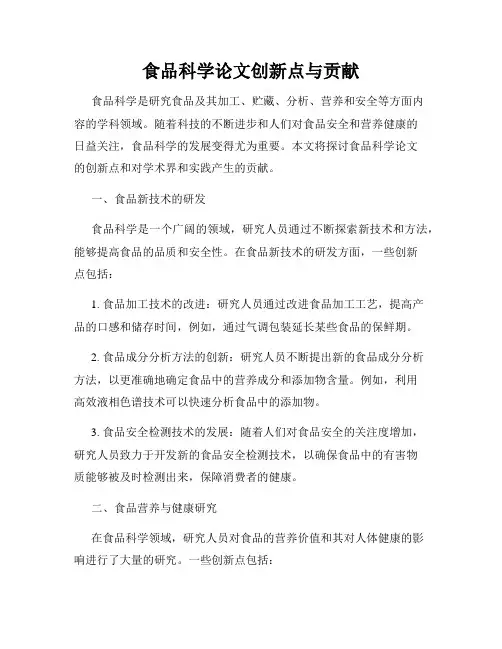 食品科学论文创新点与贡献

食品科学是研究食品及其加工、贮藏、分析、营养和安全等方面内容的学科领域。随着科技的不断进步和人们对食品安全和营养健康的日益关注，食品科学的发展变得尤为重要。本文将探讨食品科学论文的创新点和对学术界和实践产生的贡献。

一、食品新技术的研发

食品科学是一个广阔的领域，研究人员通过不断探索新技术和方法，能够提高食品的品质和安全性。在食品新技术的研发方面，一些创新点包括：

1. 食品加工技术的改进：研究人员通过改进食品加工工艺，提高产品的口感和储存时间，例如，通过气调包装延长某些食品的保鲜期。

2. 食品成分分析方法的创新：研究人员不断提出新的食品成分分析方法，以更准确地确定食品中的营养成分和添加物含量。例如，利用高效液相色谱技术可以快速分析食品中的添加物。

3. 食品安全检测技术的发展：随着人们对食品安全的关注度增加，研究人员致力于开发新的食品安全检测技术，以确保食品中的有害物质能够被及时检测出来，保障消费者的健康。

二、食品营养与健康研究

在食品科学领域，研究人员对食品的营养价值和其对人体健康的影响进行了大量的研究。一些创新点包括：